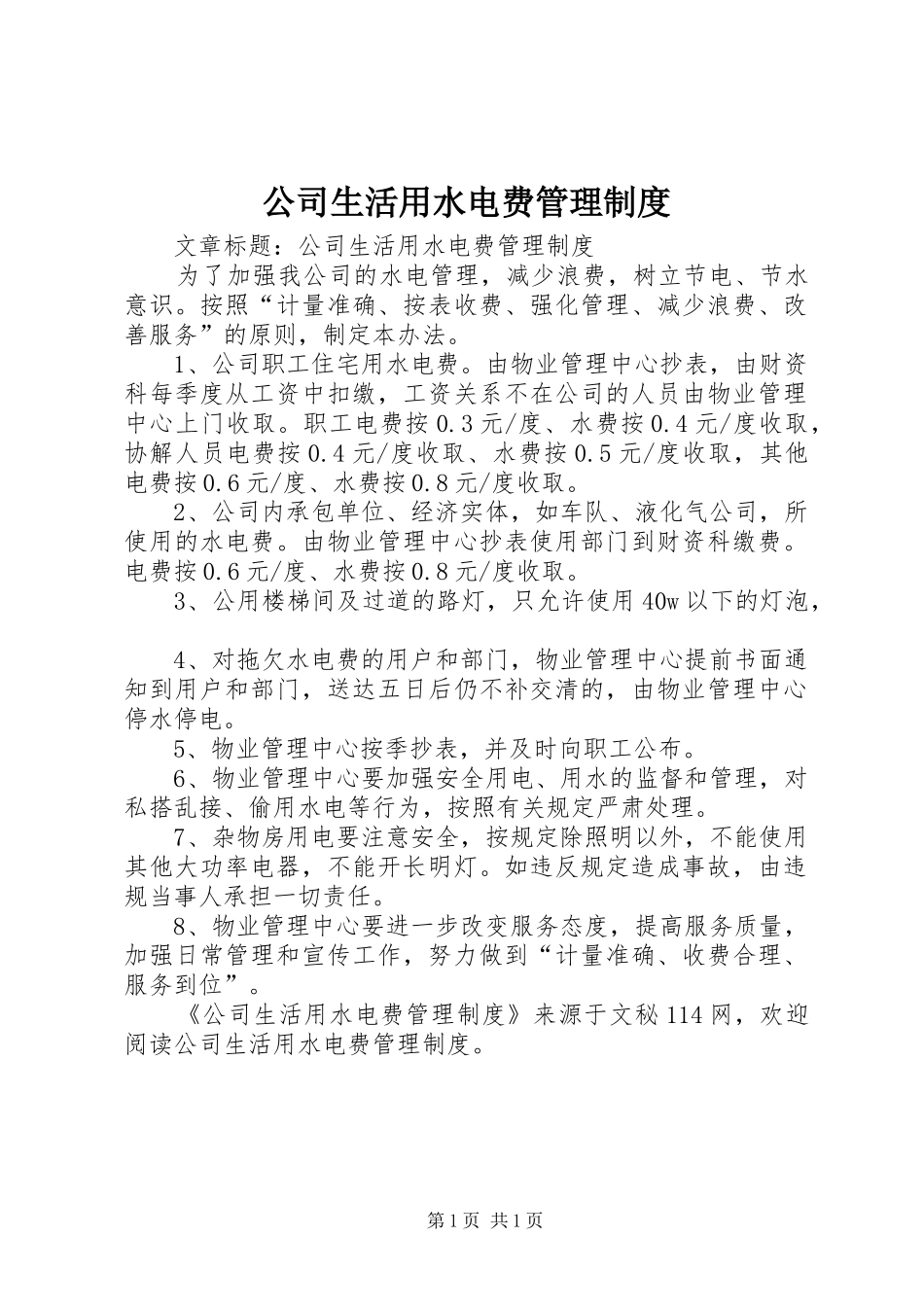 公司生活用水电费管理制度

文章标题：公司生活用水电费管理制度

为了加强我公司的水电管理，减少浪费，树立节电、节水意识。按照“计量准确、按表收费、强化管理、减少浪费、改善服务”的原则，制定本办法。

1、公司职工住宅用水电费。由物业管理中心抄表，由财资科每季度从工资中扣缴，工资关系不在公司的人员由物业管理中心上门收取。职工电费按0.3元/度、水费按0.4元/度收取，协解人员电费按0.4元/度收取、水费按0.5元/度收取，其他电费按0.6元/度、水费按0.8元/度收取。

2、公司内承包单位、经济实体，如车队、液化气公司，所使用的水电费。由物业管理中心抄表使用部门到财资科缴费。电费按0.6元/度、水费按0.8元/度收取。

3、公用楼梯间及过道的路灯，只允许使用40w以下的灯泡，

4、对拖欠水电费的用户和部门，物业管理中心提前书面通知到用户和部门，送达五日后仍不补交清的，由物业管理中心停水停电。

5、物业管理中心按季抄表，并及时向职工公布。

6、物业管理中心要加强安全用电、用水的监督和管理，对私搭乱接、偷用水电等行为，按照有关规定严肃处理。

7、杂物房用电要注意安全，按规定除照明以外，不能使用其他大功率电器，不能开长明灯。如违反规定造成事故，由违规当事人承担一切责任。

8、物业管理中心要进一步改变服务态度，提高服务质量，加强日常管理和宣传工作，努力做到“计量准确、收费合理、服务到位”。

《公司生活用水电费管理制度》来源于文秘114网，欢迎阅读公司生活用水电费管理制度。

第1页 共1页